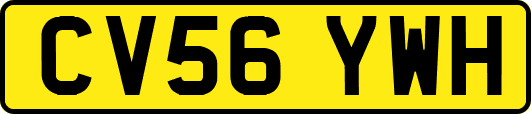 CV56 YWH